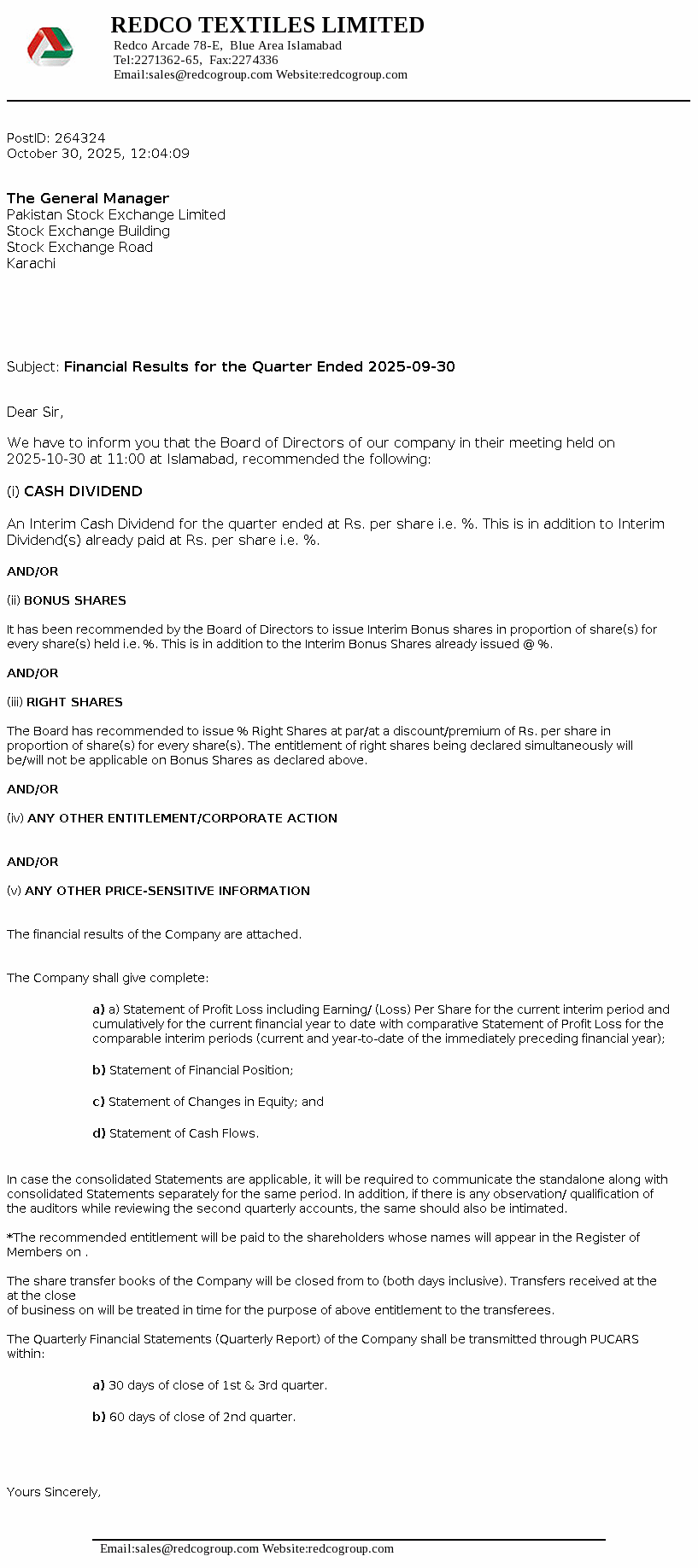 REDCO TEXTILES LIMITED
Redco Arcade 78-E, Blue Area Islamabad
Tel:2271362-65, Fax:2274336
Email:sales@redcogroup.com Website:redcogroup.com

PostID: 264324
October 30, 2025, 12:04:09

The General Manager
Pakistan Stock Exchange Limited
Stock Exchange Building
Stock Exchange Road
Karachi

Subject: Financial Results for the Quarter Ended 2025-09-30

Dear Sir,

We have to inform you that the Board of Directors of our company in their meeting held on 2025-10-30 at 11:00 at Islamabad, recommended the following:

(i) CASH DIVIDEND

An Interim Cash Dividend for the quarter ended at Rs. per share i.e. %. This is in addition to Interim Dividend(s) already paid at Rs. per share i.e. %.

AND/OR

(ii) BONUS SHARES

It has been recommended by the Board of Directors to issue Interim Bonus shares in proportion of share(s) for every share(s) held i.e. %. This is in addition to the Interim Bonus Shares already issued @ %.

AND/OR

(iii) RIGHT SHARES

The Board has recommended to issue % Right Shares at par/at a discount/premium of Rs. per share in proportion of share(s) for every share(s). The entitlement of right shares being declared simultaneously will be/will not be applicable on Bonus Shares as declared above.

AND/OR

(iv) ANY OTHER ENTITLEMENT/CORPORATE ACTION

AND/OR

(v) ANY OTHER PRICE-SENSITIVE INFORMATION

The financial results of the Company are attached.

The Company shall give complete:

a) a) Statement of Profit Loss including Earning/ (Loss) Per Share for the current interim period and cumulatively for the current financial year to date with comparative Statement of Profit Loss for the comparable interim periods (current and year-to-date of the immediately preceding financial year);

b) Statement of Financial Position;

c) Statement of Changes in Equity; and

d) Statement of Cash Flows.

In case the consolidated Statements are applicable, it will be required to communicate the standalone along with consolidated Statements separately for the same period. In addition, if there is any observation/ qualification of the auditors while reviewing the second quarterly accounts, the same should also be intimated.

*The recommended entitlement will be paid to the shareholders whose names will appear in the Register of Members on .

The share transfer books of the Company will be closed from to (both days inclusive). Transfers received at the at the close
of business on will be treated in time for the purpose of above entitlement to the transferees.

The Quarterly Financial Statements (Quarterly Report) of the Company shall be transmitted through PUCARS within:

a) 30 days of close of 1st & 3rd quarter.

b) 60 days of close of 2nd quarter.

Yours Sincerely,

Email:sales@redcogroup.com Website:redcogroup.com